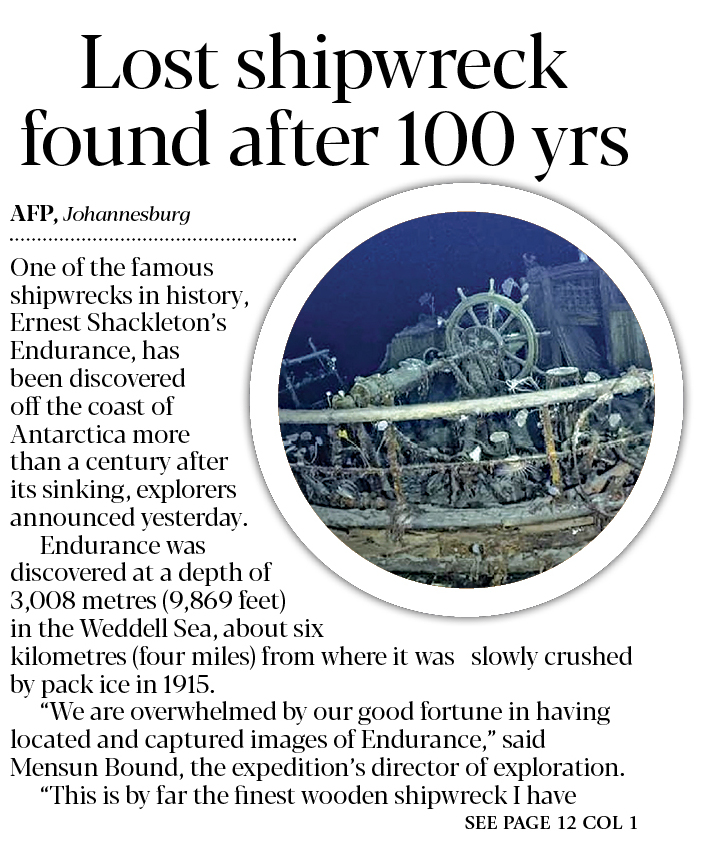 Lost shipwreck found after 100 yrs

AFP, Johannesburg

One of the famous shipwrecks in history, Ernest Shackleton's Endurance, has been discovered off the coast of Antarctica more than a century after its sinking, explorers announced yesterday.

Endurance was discovered at a depth of 3,008 metres (9,869 feet) in the Weddell Sea, about six kilometres (four miles) from where it was slowly crushed by pack ice in 1915.

"We are overwhelmed by our good fortune in having located and captured images of Endurance," said Mensun Bound, the expedition's director of exploration.

"This is by far the finest wooden shipwreck I have

SEE PAGE 12 COL 1